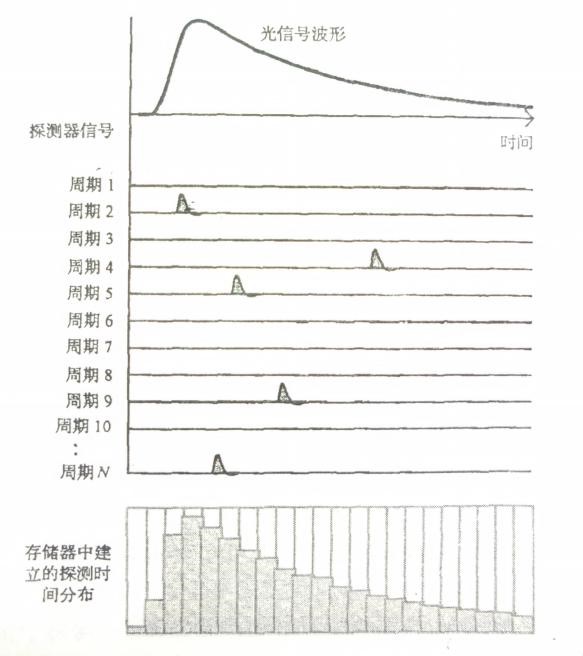 光信号波形

探测器信号

时间

周期 1
周期 2
周期 3
周期 4
周期 5
周期 6
周期 7
周期 8
周期 9
周期 10
:
周期 $N$

存储器中建立的探测时间分布